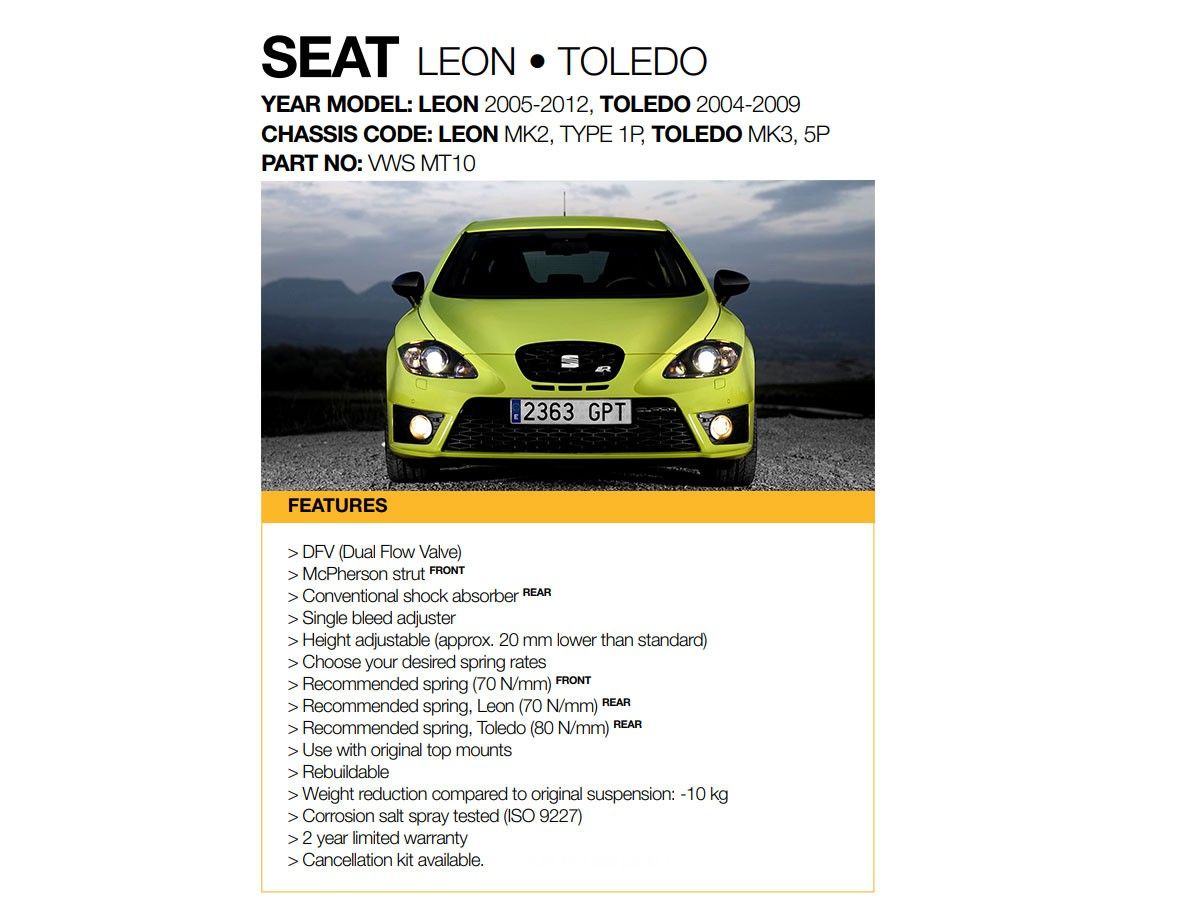 SEAT LEON • TOLEDO
YEAR MODEL: LEON 2005-2012, TOLEDO 2004-2009
CHASSIS CODE: LEON MK2, TYPE 1P, TOLEDO MK3, 5P
PART NO: VWS MT10

2363 GPT

FEATURES

> DFV (Dual Flow Valve)
> McPherson strut FRONT
> Conventional shock absorber REAR
> Single bleed adjuster
> Height adjustable (approx. 20 mm lower than standard)
> Choose your desired spring rates
> Recommended spring (70 N/mm) FRONT
> Recommended spring, Leon (70 N/mm) REAR
> Recommended spring, Toledo (80 N/mm) REAR
> Use with original top mounts
> Rebuildable
> Weight reduction compared to original suspension: -10 kg
> Corrosion salt spray tested (ISO 9227)
> 2 year limited warranty
> Cancellation kit available.